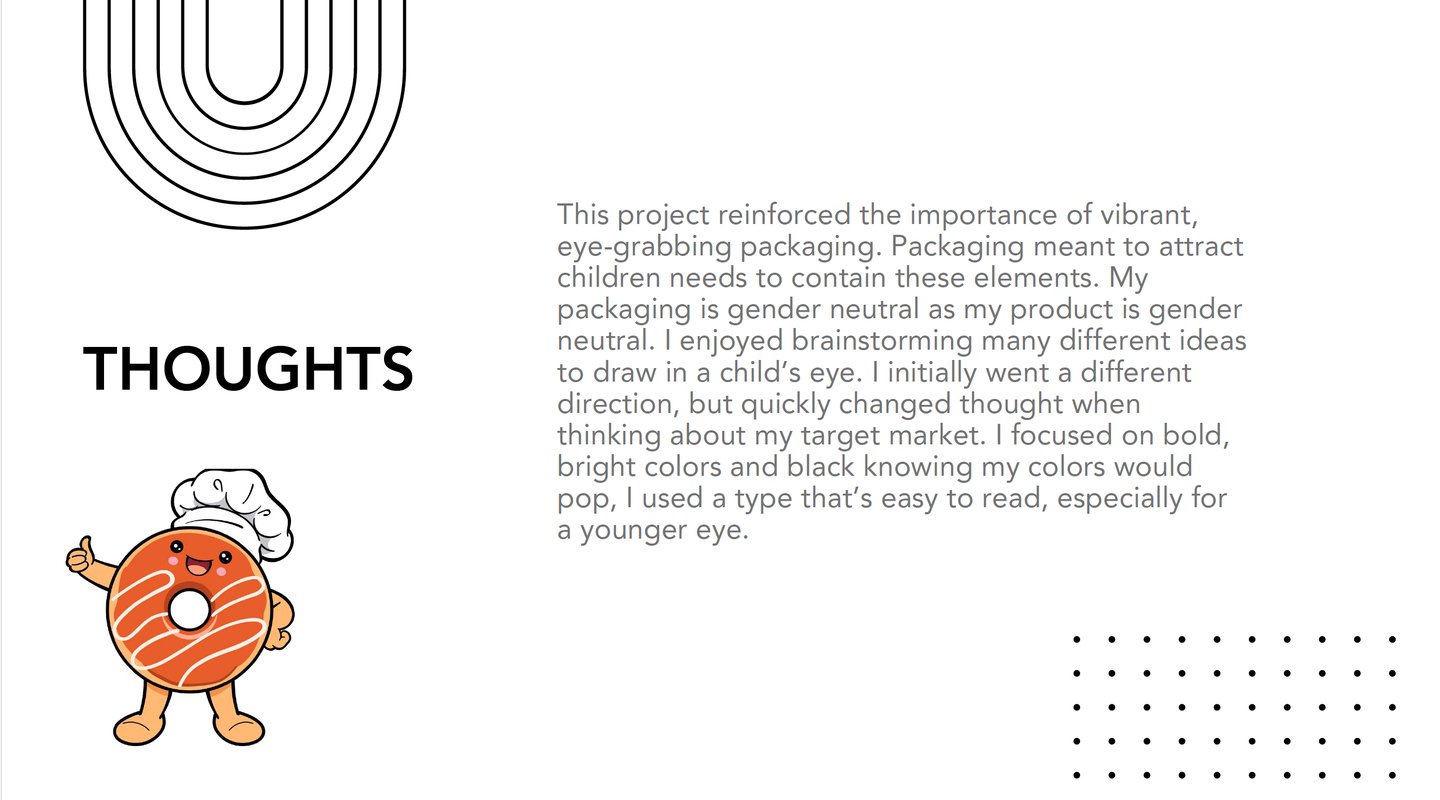 THOUGHTS

This project reinforced the importance of vibrant, eye-grabbing packaging. Packaging meant to attract children needs to contain these elements. My packaging is gender neutral as my product is gender neutral. I enjoyed brainstorming many different ideas to draw in a child's eye. I initially went a different direction, but quickly changed thought when thinking about my target market. I focused on bold, bright colors and black knowing my colors would pop, I used a type that's easy to read, especially for a younger eye.